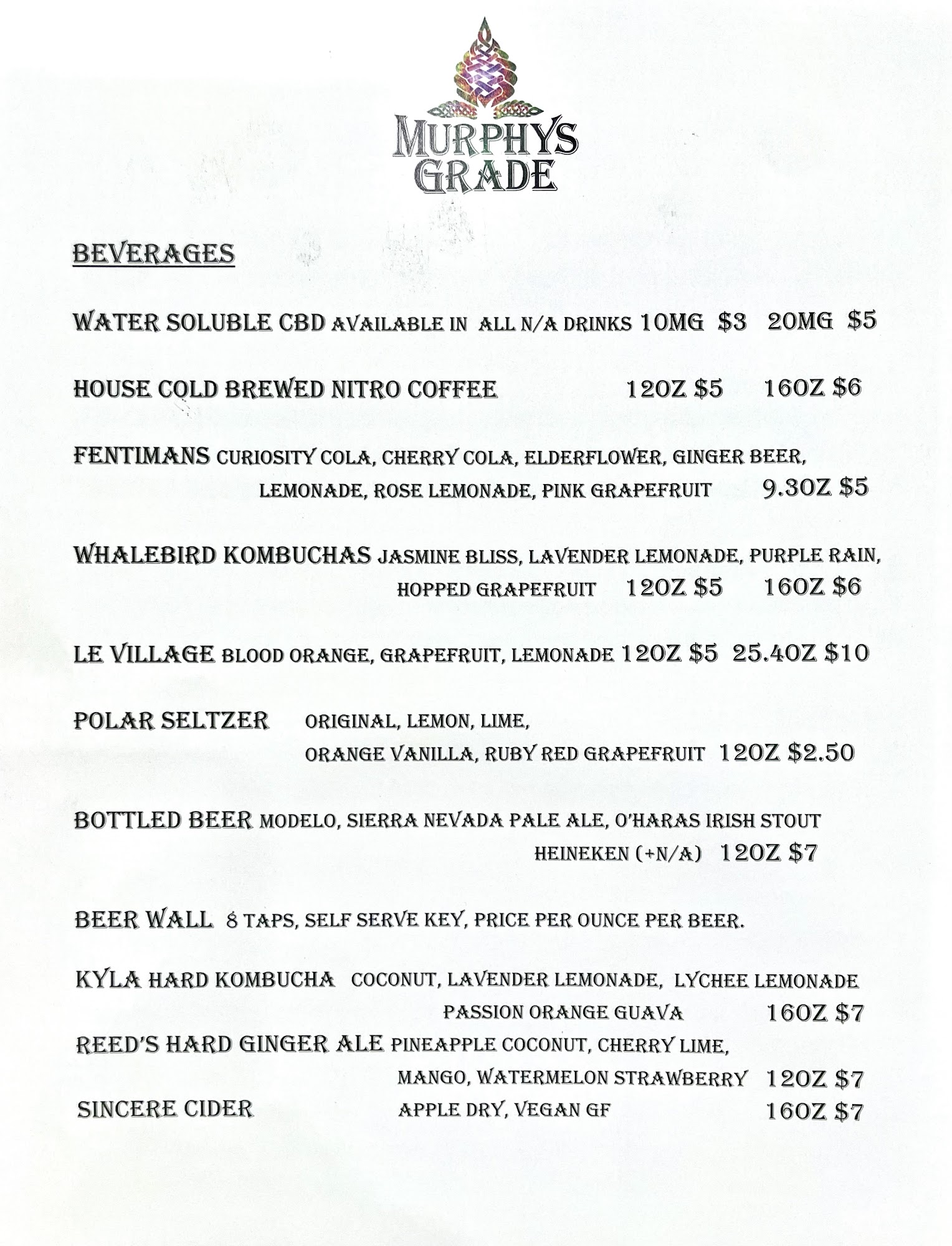 MURPHYS GRADE

BEVERAGES

WATER SOLUBLE CBD AVAILABLE IN ALL N/A DRINKS 10MG $3 20MG $5

HOUSE COLD BREWED NITRO COFFEE 12OZ $5 16OZ $6

FENTIMANS CURIOSITY COLA, CHERRY COLA, ELDERFLOWER, GINGER BEER, LEMONADE, ROSE LEMONADE, PINK GRAPEFRUIT 9.3OZ $5

WHALEBIRD KOMBUCHAS JASMINE BLISS, LAVENDER LEMONADE, PURPLE RAIN, HOPPED GRAPEFRUIT 12OZ $5 16OZ $6

LE VILLAGE BLOOD ORANGE, GRAPEFRUIT, LEMONADE 12OZ $5 25.4OZ $10

POLAR SELTZER ORIGINAL, LEMON, LIME, ORANGE VANILLA, RUBY RED GRAPEFRUIT 12OZ $2.50

BOTTLED BEER MODELO, SIERRA NEVADA PALE ALE, O'HARAS IRISH STOUT HEINEKEN (+N/A) 12OZ $7

BEER WALL 8 TAPS, SELF SERVE KEY, PRICE PER OUNCE PER BEER.

KYLA HARD KOMBUCHA COCONUT, LAVENDER LEMONADE, LYCHEE LEMONADE PASSION ORANGE GUAVA 16OZ $7
REED'S HARD GINGER ALE PINEAPPLE COCONUT, CHERRY LIME, MANGO, WATERMELON STRAWBERRY 12OZ $7
SINCERE CIDER APPLE DRY, VEGAN GF 16OZ $7